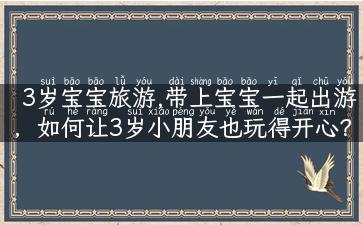 suì bǎo bǎo lǚ yóu dài shàng bǎo bǎo yī qǐ chū yóu
3岁宝宝旅游,带上宝宝一起出游
rú hé ràng suì xiǎo péng yǒu yě wán dé kāi xīn
,如何让3岁小朋友也玩得开心?